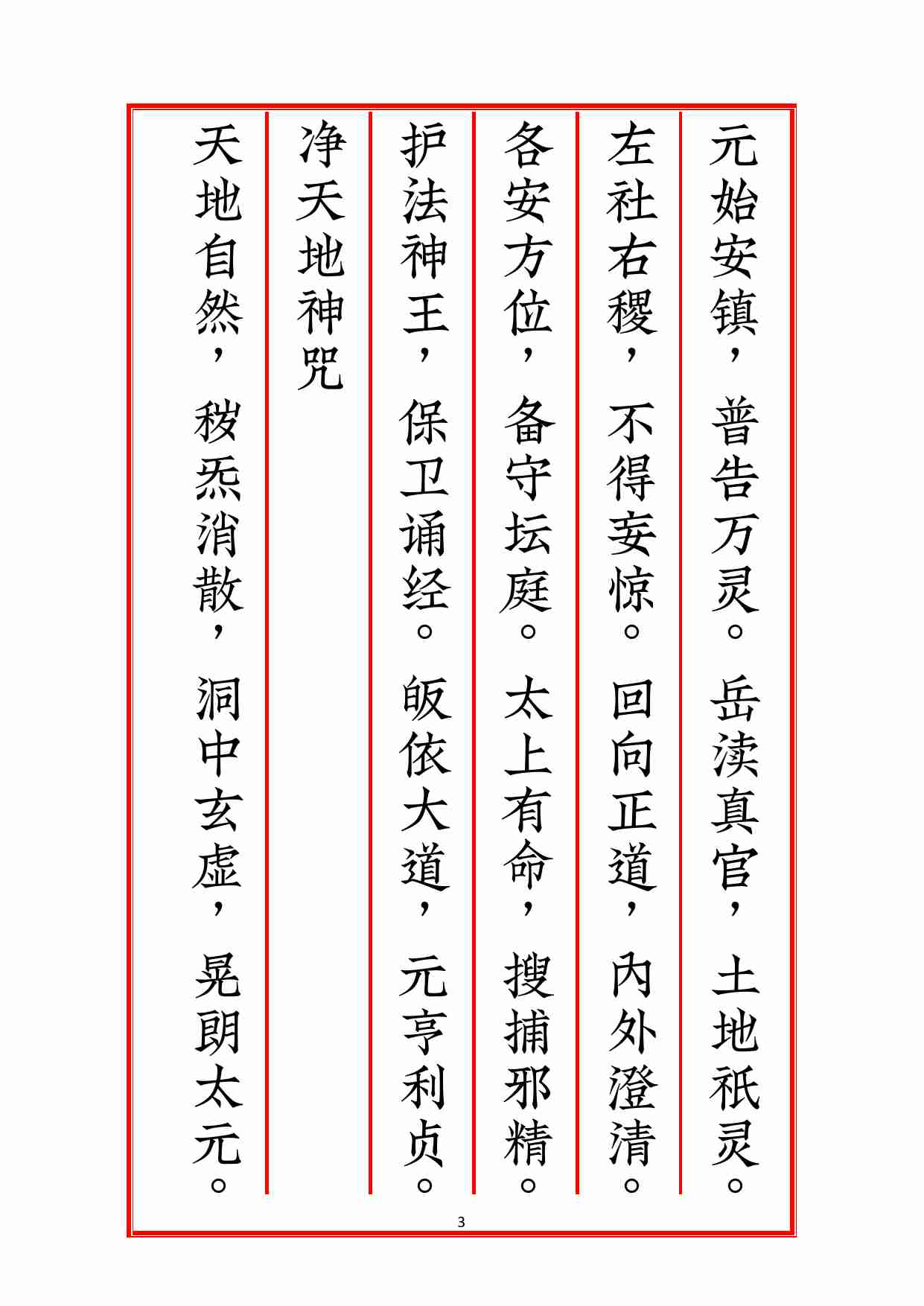 元始安镇，普告万灵。岳渎真官，土地祇灵。

左社右稷，不得妄惊。回向正道，内外澄清。

各安方位，备守坛庭。太上有命，搜捕邪精。

护法神王，保卫诵经。皈依大道，元亨利贞。

净天地神咒

天地自然，秽炁消散，洞中玄虚，晃朗太元。

3